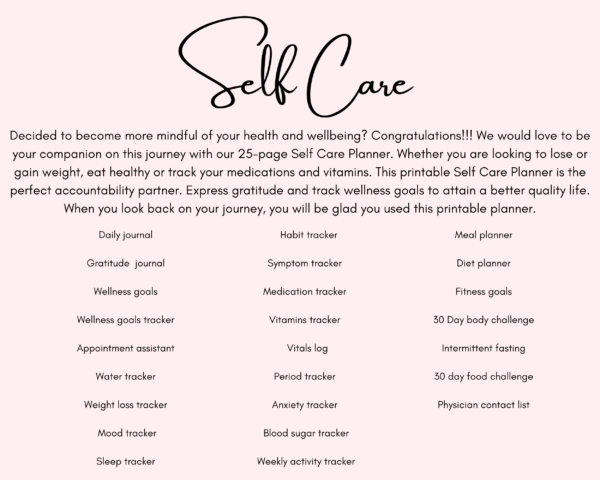 Self Care

Decided to become more mindful of your health and wellbeing? Congratulations!!! We would love to be your companion on this journey with our 25-page Self Care Planner. Whether you are looking to lose or gain weight, eat healthy or track your medications and vitamins. This printable Self Care Planner is the perfect accountability partner. Express gratitude and track wellness goals to attain a better quality life. When you look back on your journey, you will be glad you used this printable planner.

Daily journal

Gratitude journal

Wellness goals

Wellness goals tracker

Appointment assistant

Water tracker

Weight loss tracker

Mood tracker

Sleep tracker

Habit tracker

Symptom tracker

Medication tracker

Vitamins tracker

Vitals log

Period tracker

Anxiety tracker

Blood sugar tracker

Weekly activity tracker

Meal planner

Diet planner

Fitness goals

30 Day body challenge

Intermittent fasting

30 day food challenge

Physician contact list